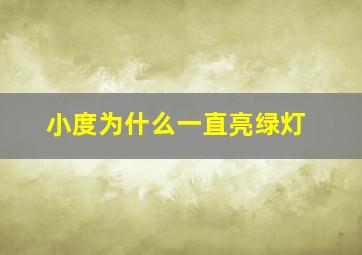 小度为什么一直亮绿灯